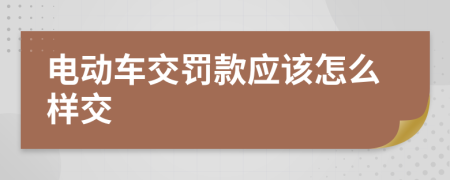 电动车交罚款应该怎么样交